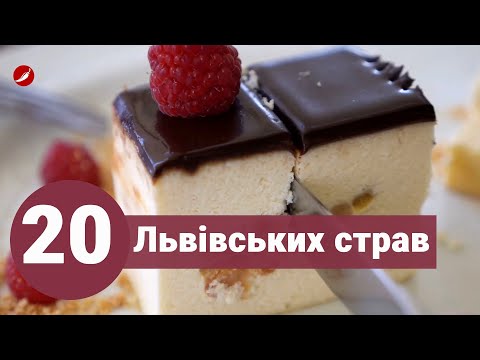 20 Львівських страв